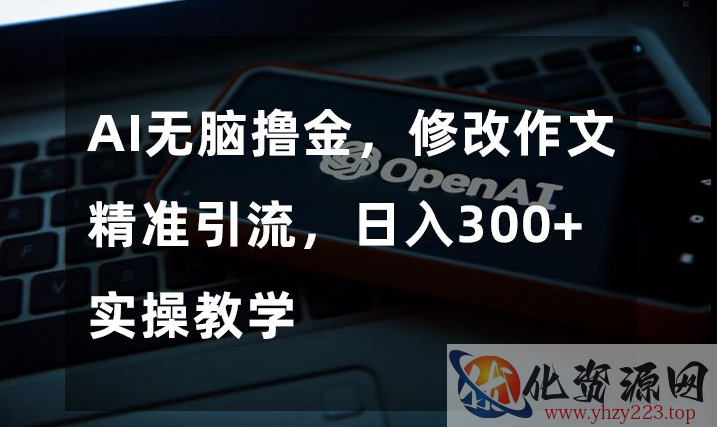 AI无脑撸金，修改作文
精准引流，日入300+
实操教学

OpenAI

化资源网
www.yhzy223.top